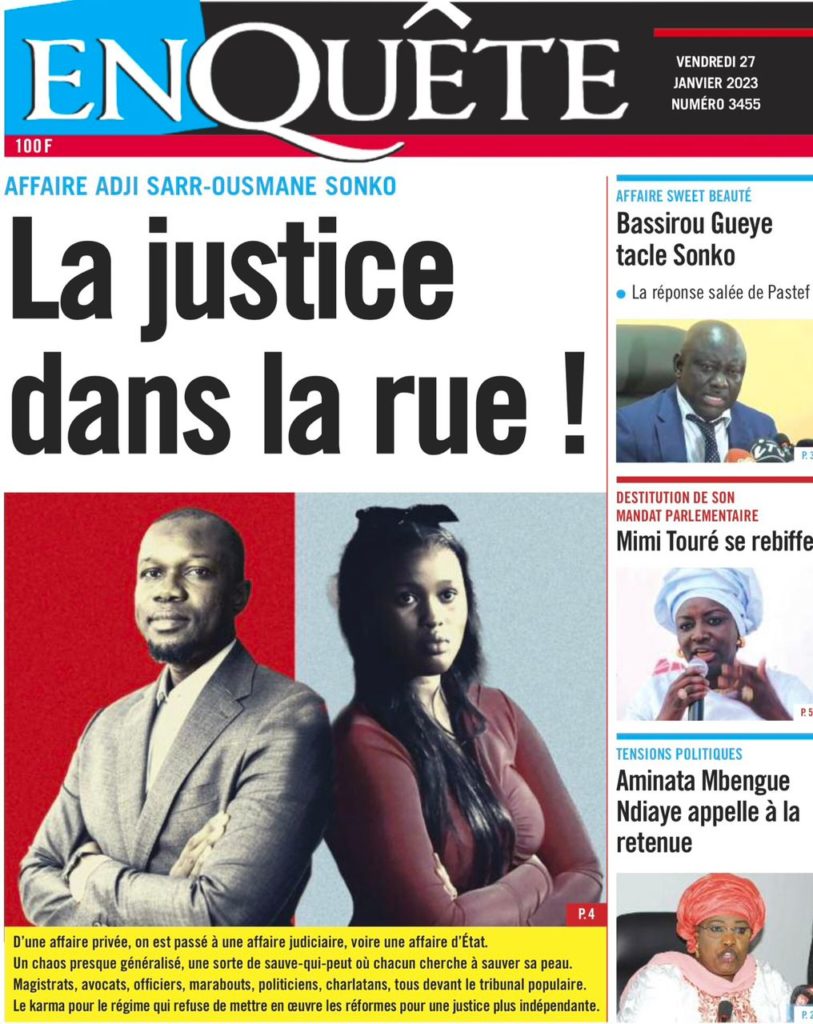 ENQUÊTE

VENDREDI 27 JANVIER 2023 NUMÉRO 3455

100 F

AFFAIRE ADJI SARR-OUSMANE SONKO

La justice dans la rue !

P. 4

D'une affaire privée, on est passé à une affaire judiciaire, voire une affaire d'État. Un chaos presque généralisé, une sorte de sauve-qui-peut où chacun cherche à sauver sa peau. Magistrats, avocats, officiers, marabouts, politiciens, charlatans, tous devant le tribunal populaire. Le karma pour le régime qui refuse de mettre en œuvre les réformes pour une justice plus indépendante.

AFFAIRE SWEET BEAUTÉ

Bassirou Gueye tacle Sonko

La réponse salée de Pastef

P. 3

DESTITUTION DE SON MANDAT PARLEMENTAIRE

Mimi Touré se rebiffe

P. 5

TENSIONS POLITIQUES

Aminata Mbengue Ndiaye appelle à la retenue

P. 2